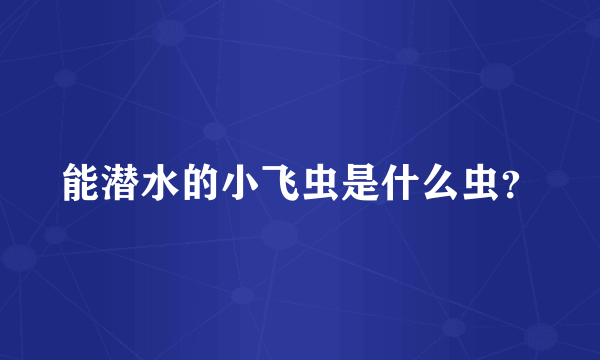 能潜水的小飞虫是什么虫?